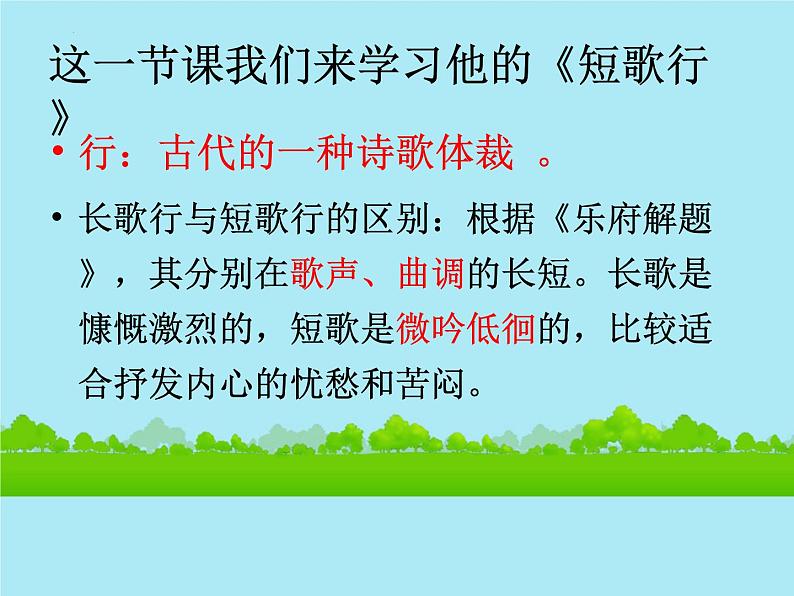 这一节课我们来学习他的《短歌行》

• 行：古代的一种诗歌体裁 。

• 长歌行与短歌行的区别：根据《乐府解题》，其分别在歌声、曲调的长短。长歌是慷慨激烈的，短歌是微吟低徊的，比较适合抒发内心的忧愁和苦闷。